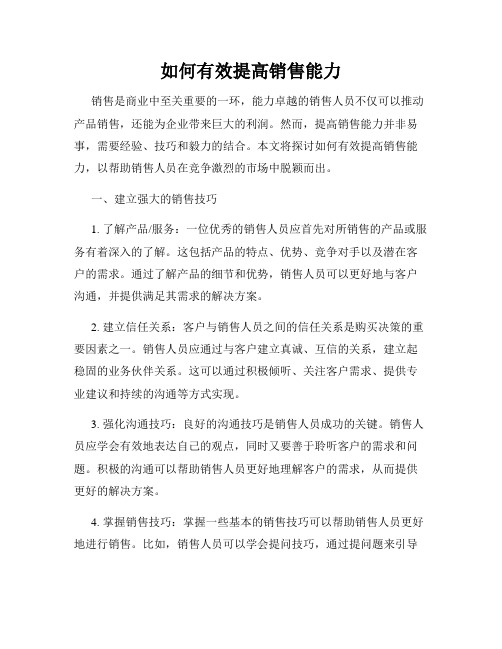 如何有效提高销售能力

销售是商业中至关重要的一环，能力卓越的销售人员不仅可以推动产品销售，还能为企业带来巨大的利润。然而，提高销售能力并非易事，需要经验、技巧和毅力的结合。本文将探讨如何有效提高销售能力，以帮助销售人员在竞争激烈的市场中脱颖而出。

一、建立强大的销售技巧

1. 了解产品/服务：一位优秀的销售人员应首先对所销售的产品或服务有着深入的了解。这包括产品的特点、优势、竞争对手以及潜在客户的需求。通过了解产品的细节和优势，销售人员可以更好地与客户沟通，并提供满足其需求的解决方案。

2. 建立信任关系：客户与销售人员之间的信任关系是购买决策的重要因素之一。销售人员应通过与客户建立真诚、互信的关系，建立起稳固的业务伙伴关系。这可以通过积极倾听、关注客户需求、提供专业建议和持续的沟通等方式实现。

3. 强化沟通技巧：良好的沟通技巧是销售人员成功的关键。销售人员应学会有效地表达自己的观点，同时又要善于聆听客户的需求和问题。积极的沟通可以帮助销售人员更好地理解客户的需求，从而提供更好的解决方案。

4. 掌握销售技巧：掌握一些基本的销售技巧可以帮助销售人员更好地进行销售。比如，销售人员可以学会提问技巧，通过提问题来引导